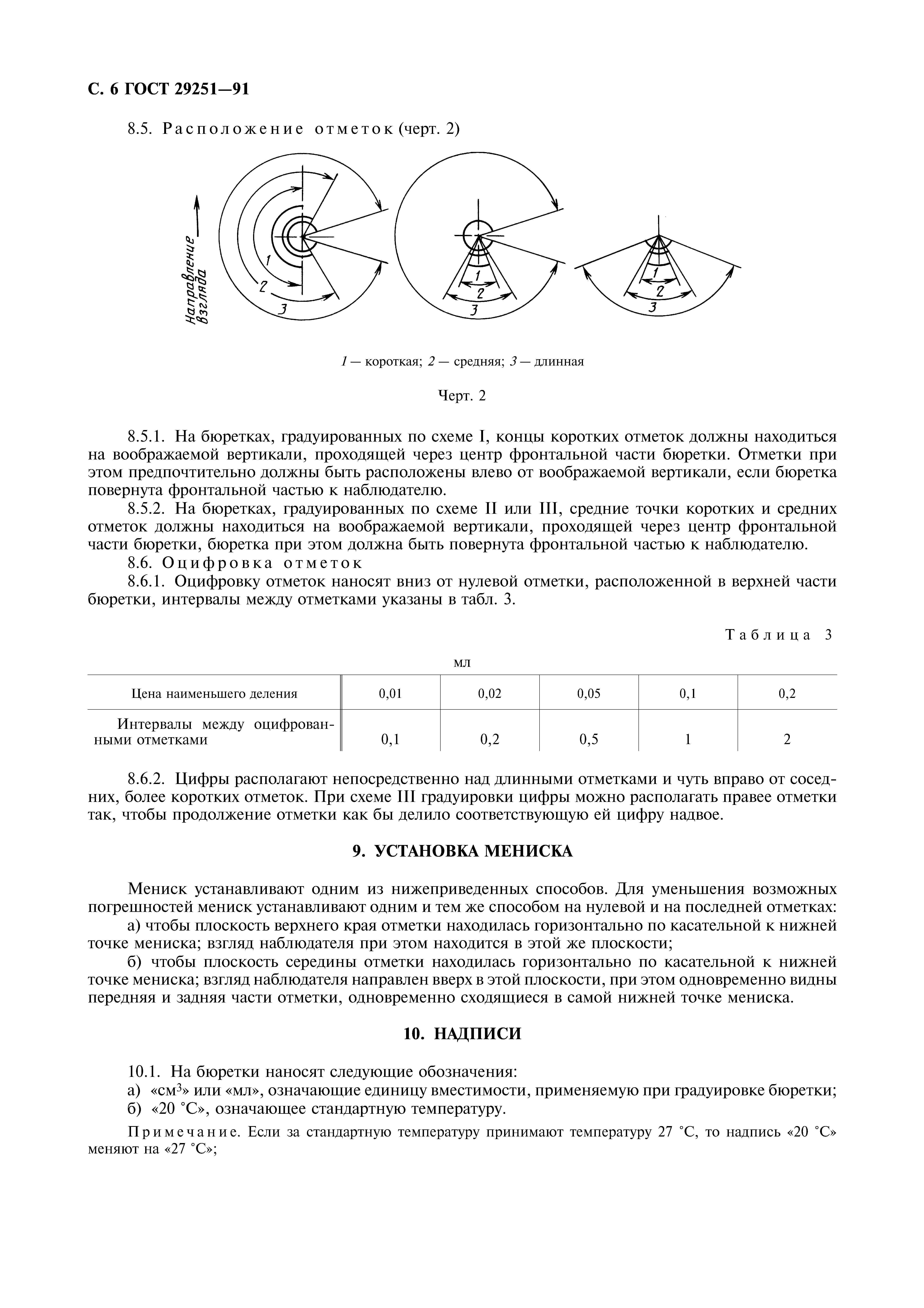 С. 6 ГОСТ 29251—91

8.5. Расположение отметок (черт. 2)

Направление взгляда

1
2
3

1
2
3

1
2
3

1 — короткая; 2 — средняя; 3 — длинная

Черт. 2

8.5.1. На бюретках, градуированных по схеме I, концы коротких отметок должны находиться на воображаемой вертикали, проходящей через центр фронтальной части бюретки. Отметки при этом предпочтительно должны быть расположены влево от воображаемой вертикали, если бюретка повернута фронтальной частью к наблюдателю.

8.5.2. На бюретках, градуированных по схеме II или III, средние точки коротких и средних отметок должны находиться на воображаемой вертикали, проходящей через центр фронтальной части бюретки, бюретка при этом должна быть повернута фронтальной частью к наблюдателю.

8.6. Оцифровка отметок

8.6.1. Оцифровку отметок наносят вниз от нулевой отметки, расположенной в верхней части бюретки, интервалы между отметками указаны в табл. 3.

Таблица 3

мл

| Цена наименьшего деления | 0,01 | 0,02 | 0,05 | 0,1 | 0,2 |
|---|---|---|---|---|---|
| Интервалы между оцифрованными отметками | 0,1 | 0,2 | 0,5 | 1 | 2 |

8.6.2. Цифры располагают непосредственно над длинными отметками и чуть вправо от соседних, более коротких отметок. При схеме III градуировки цифры можно располагать правее отметки так, чтобы продолжение отметки как бы делило соответствующую ей цифру надвое.

9. УСТАНОВКА МЕНИСКА

Мениск устанавливают одним из нижеприведенных способов. Для уменьшения возможных погрешностей мениск устанавливают одним и тем же способом на нулевой и на последней отметках:

а) чтобы плоскость верхнего края отметки находилась горизонтально по касательной к нижней точке мениска; взгляд наблюдателя при этом находится в этой же плоскости;

б) чтобы плоскость середины отметки находилась горизонтально по касательной к нижней точке мениска; взгляд наблюдателя направлен вверх в этой плоскости, при этом одновременно видны передняя и задняя части отметки, одновременно сходящиеся в самой нижней точке мениска.

10. НАДПИСИ

10.1. На бюретки наносят следующие обозначения:

а) «см$^3$» или «мл», означающие единицу вместимости, применяемую при градуировке бюретки;

б) «20 °С», означающее стандартную температуру.

Примечание. Если за стандартную температуру принимают температуру 27 °С, то надпись «20 °С» меняют на «27 °С»;